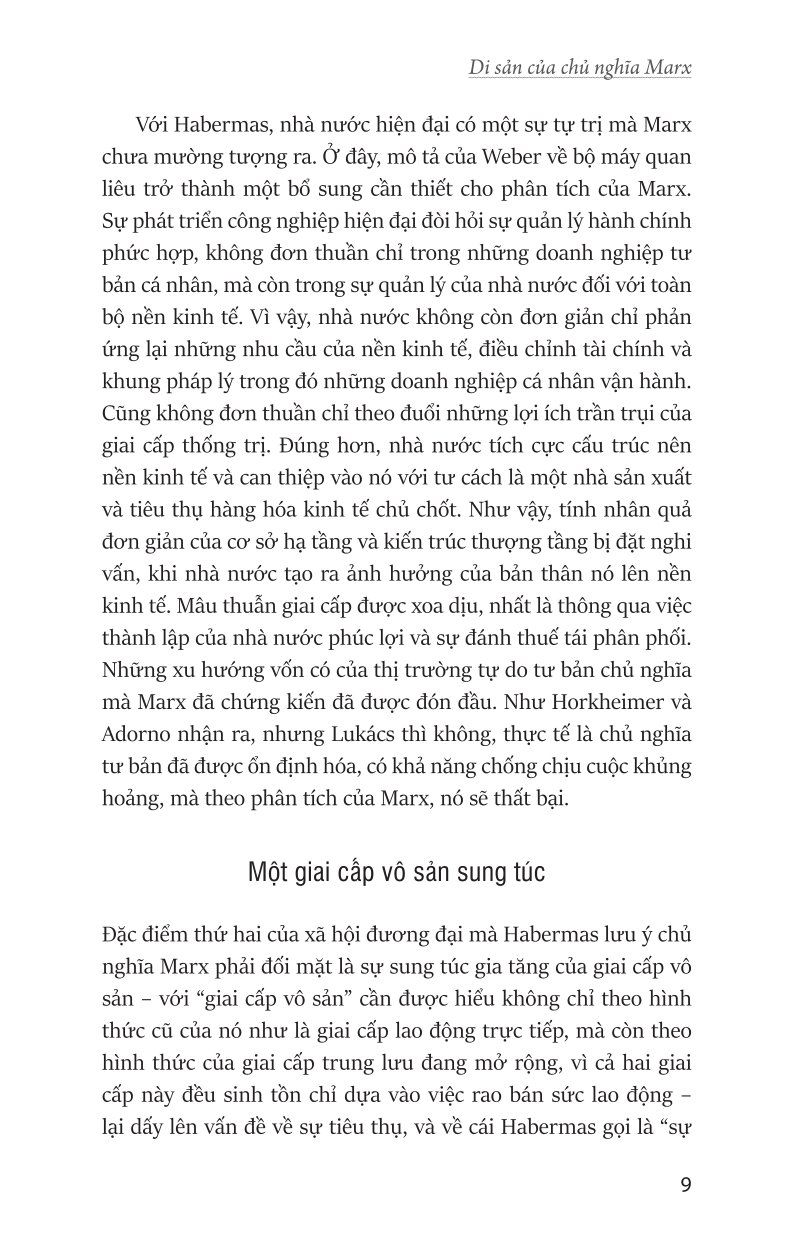 Di sản của chủ nghĩa Marx

Với Habermas, nhà nước hiện đại có một sự tự trị mà Marx chưa mường tượng ra. Ở đây, mô tả của Weber về bộ máy quan liêu trở thành một bổ sung cần thiết cho phân tích của Marx. Sự phát triển công nghiệp hiện đại đòi hỏi sự quản lý hành chính phức hợp, không đơn thuần chỉ trong những doanh nghiệp tư bản cá nhân, mà còn trong sự quản lý của nhà nước đối với toàn bộ nền kinh tế. Vì vậy, nhà nước không còn đơn giản chỉ phản ứng lại những nhu cầu của nền kinh tế, điều chỉnh tài chính và khung pháp lý trong đó những doanh nghiệp cá nhân vận hành. Cũng không đơn thuần chỉ theo đuổi những lợi ích trần trụi của giai cấp thống trị. Đúng hơn, nhà nước tích cực cấu trúc nên nền kinh tế và can thiệp vào nó với tư cách là một nhà sản xuất và tiêu thụ hàng hóa kinh tế chủ chốt. Như vậy, tính nhân quả đơn giản của cơ sở hạ tầng và kiến trúc thượng tầng bị đặt nghi vấn, khi nhà nước tạo ra ảnh hưởng của bản thân nó lên nền kinh tế. Mâu thuẫn giai cấp được xoa dịu, nhất là thông qua việc thành lập của nhà nước phúc lợi và sự đánh thuế tái phân phối. Những xu hướng vốn có của thị trường tự do tư bản chủ nghĩa mà Marx đã chứng kiến đã được đón đầu. Như Horkheimer và Adorno nhận ra, nhưng Lukács thì không, thực tế là chủ nghĩa tư bản đã được ổn định hóa, có khả năng chống chịu cuộc khủng hoảng, mà theo phân tích của Marx, nó sẽ thất bại.

Một giai cấp vô sản sung túc

Đặc điểm thứ hai của xã hội đương đại mà Habermas lưu ý chủ nghĩa Marx phải đối mặt là sự sung túc gia tăng của giai cấp vô sản – với “giai cấp vô sản” cần được hiểu không chỉ theo hình thức cũ của nó như là giai cấp lao động trực tiếp, mà còn theo hình thức của giai cấp trung lưu đang mở rộng, vì cả hai giai cấp này đều sinh tồn chỉ dựa vào việc rao bán sức lao động – lại dấy lên vấn đề về sự tiêu thụ, và về cái Habermas gọi là “sự

9